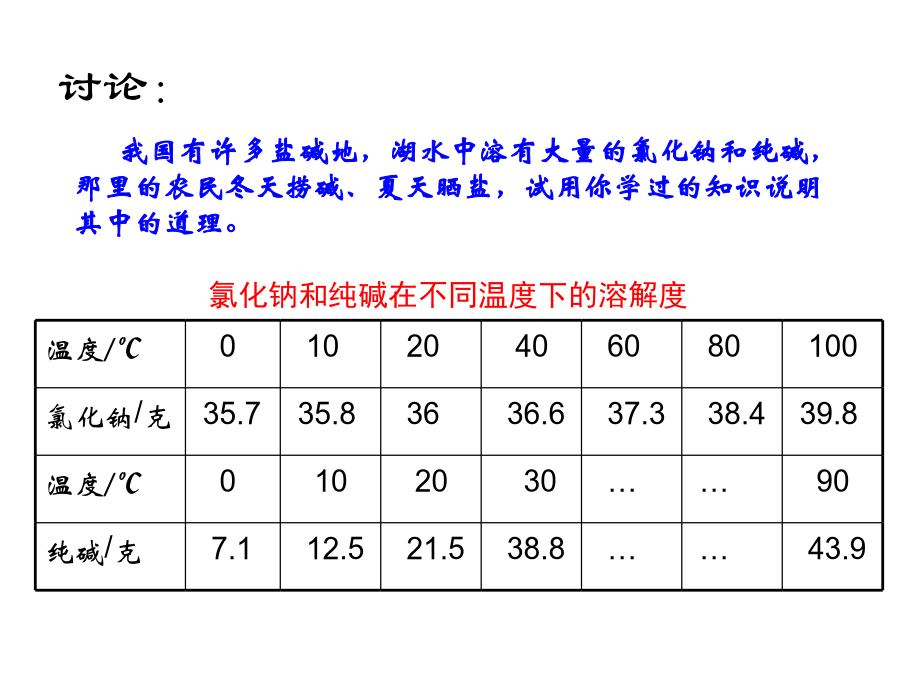 讨论：

我国有许多盐碱地，湖水中溶有大量的氯化钠和纯碱，那里的农民冬天捞碱、夏天晒盐，试用你学过的知识说明其中的道理。

氯化钠和纯碱在不同温度下的溶解度

| 温度/℃ | 0 | 10 | 20 | 40 | 60 | 80 | 100 |
|---|---|---|---|---|---|---|---|
| 氯化钠/克 | 35.7 | 35.8 | 36 | 36.6 | 37.3 | 38.4 | 39.8 |
| 温度/℃ | 0 | 10 | 20 | 30 | … | … | 90 |
| 纯碱/克 | 7.1 | 12.5 | 21.5 | 38.8 | … | … | 43.9 |